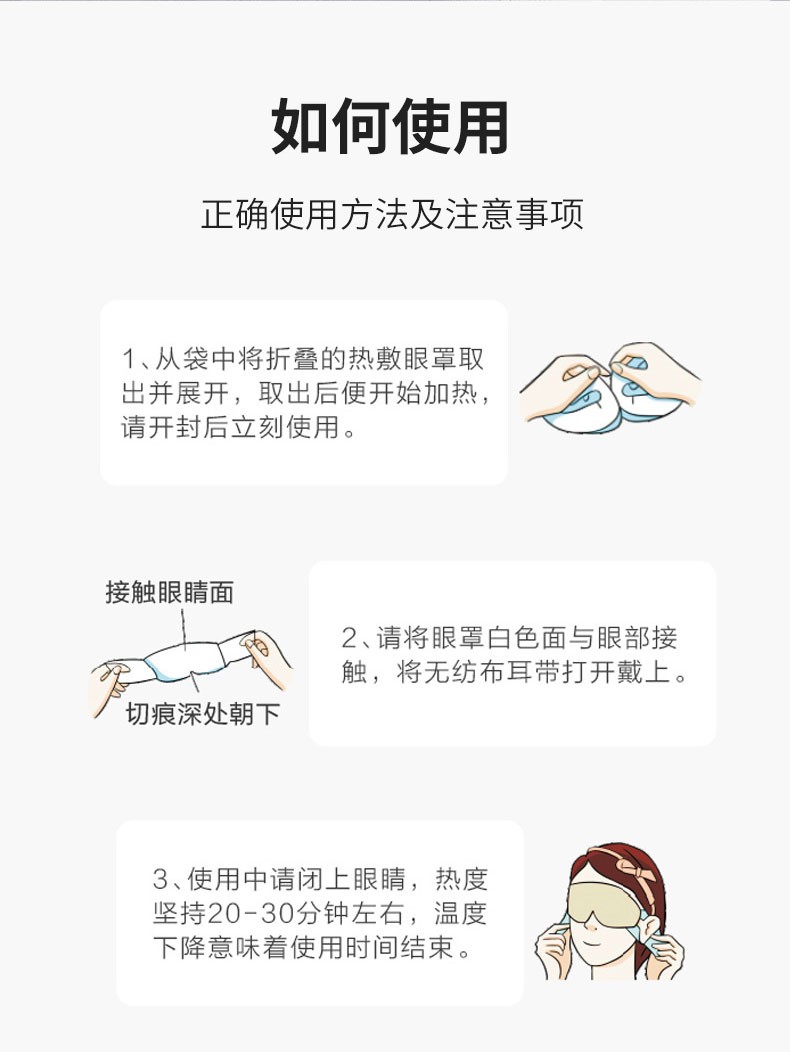 如何使用

正确使用方法及注意事项

1、从袋中将折叠的热敷眼罩取出并展开，取出后便开始加热，请开封后立刻使用。

接触眼睛面

切痕深处朝下

2、请将眼罩白色面与眼部接触，将无纺布耳带打开戴上。

3、使用中请闭上眼睛，热度坚持20-30分钟左右，温度下降意味着使用时间结束。